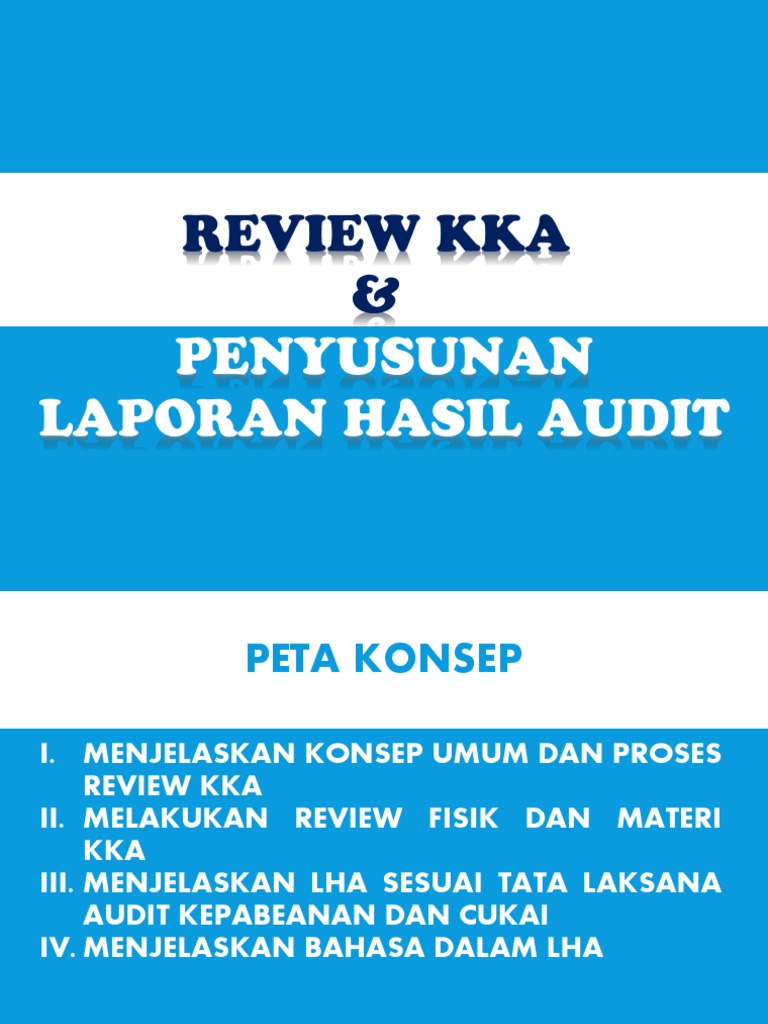 REVIEW KKA
&
PENYUSUNAN
LAPORAN HASIL AUDIT

PETA KONSEP

I. MENJELASKAN KONSEP UMUM DAN PROSES REVIEW KKA
II. MELAKUKAN REVIEW FISIK DAN MATERI KKA
III. MENJELASKAN LHA SESUAI TATA LAKSANA AUDIT KEPABEANAN DAN CUKAI
IV. MENJELASKAN BAHASA DALAM LHA